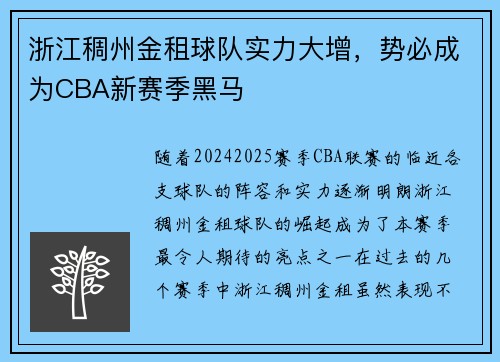 浙江稠州金租球队实力大增，势必成为CBA新赛季黑马

随着20242025赛季CBA联赛的临近各支球队的阵容和实力逐渐明朗浙江稠州金租球队的崛起成为了本赛季最令人期待的亮点之一在过去的几个赛季中浙江稠州金租虽然表现不